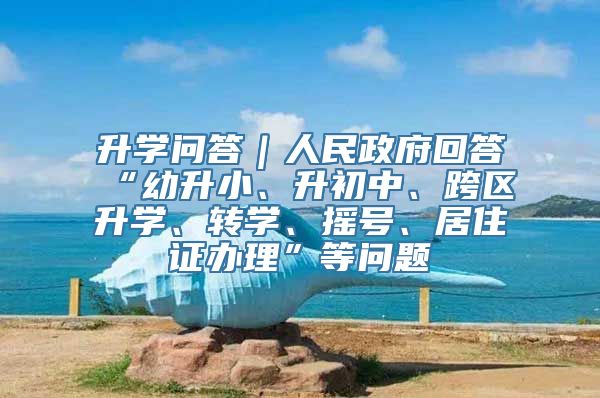 升学问答｜人民政府回答“幼升小、升初中、跨区升学、转学、摇号、居住证办理”等问题